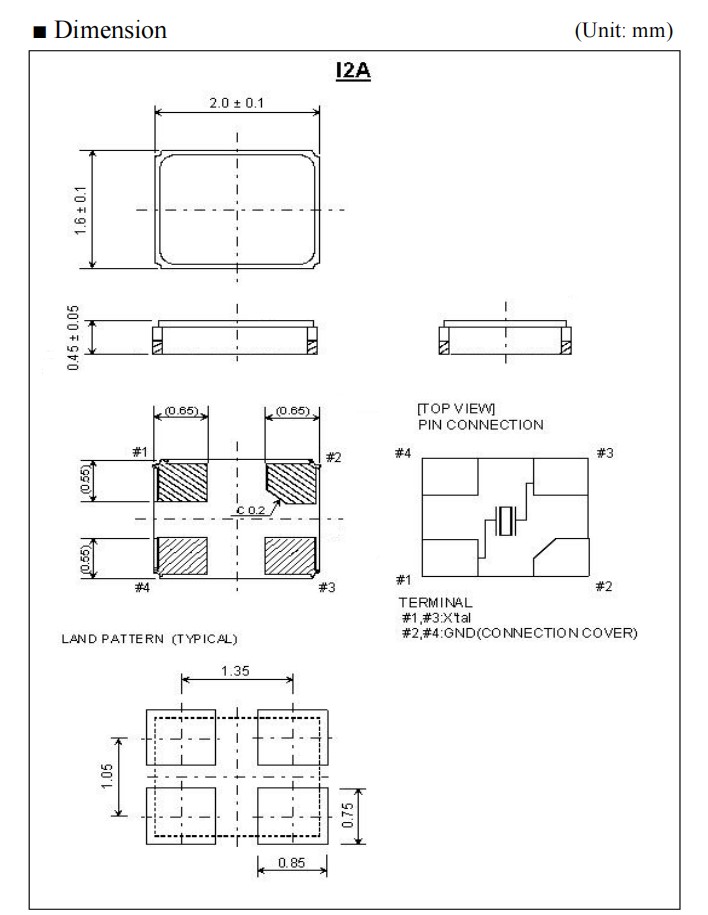 ■ Dimension (Unit: mm)

I2A

2.0 ± 0.1

1.6 ± 0.1

0.45 ± 0.05

(0.65)

(0.65)

#1

#2

(0.55)

C 0.2

(0.55)

#4

#3

[TOP VIEW]
PIN CONNECTION

#4

#3

#1

#2

TERMINAL
#1,#3:X'tal
#2,#4:GND(CONNECTION COVER)

LAND PATTERN (TYPICAL)

1.35

1.05

0.75

0.85